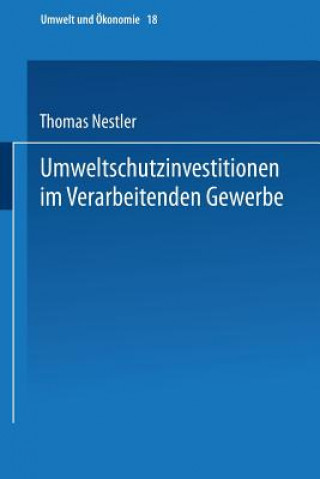 Umwelt und Ökonomie 18

Thomas Nestler

Umweltschutzinvestitionen im Verarbeitenden Gewerbe